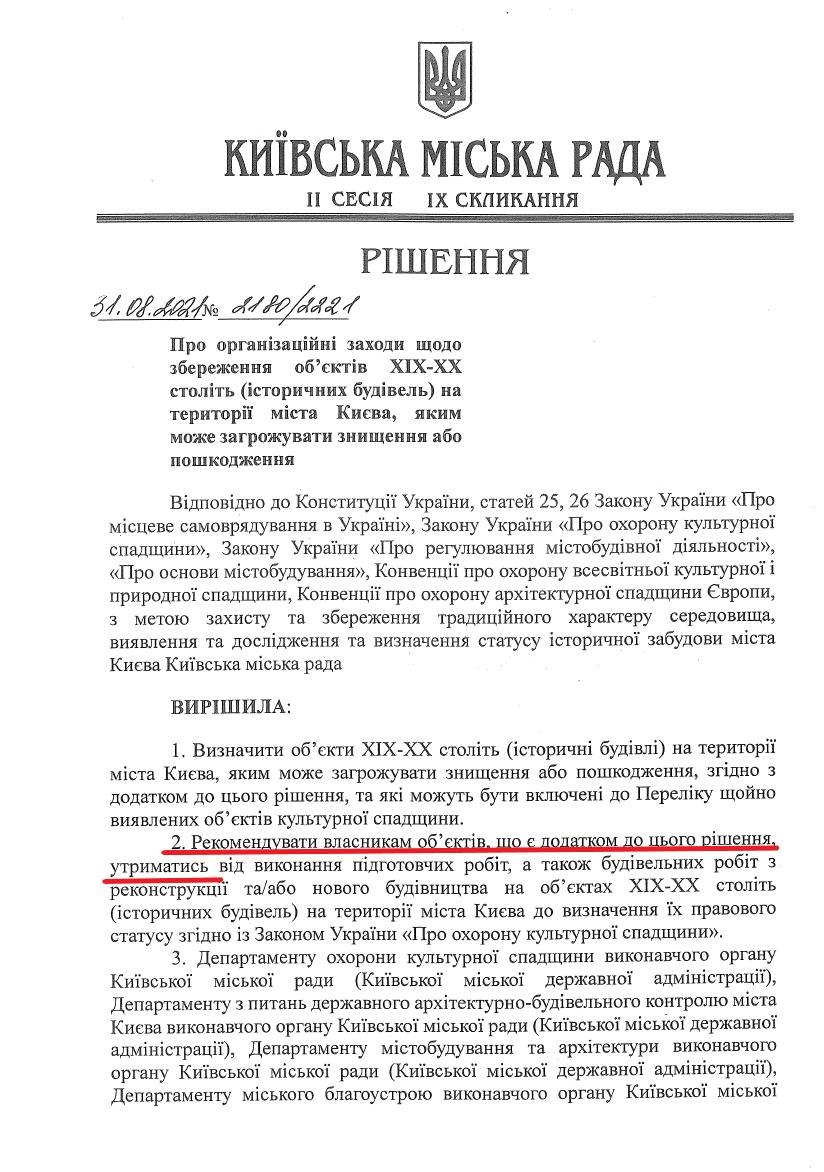 КИЇВСЬКА МІСЬКА РАДА
II СЕСІЯ IX СКЛИКАННЯ

РІШЕННЯ

31.08.2021 № 2180/2221

Про організаційні заходи щодо збереження об'єктів XIX-XX століть (історичних будівель) на території міста Києва, яким може загрожувати знищення або пошкодження

Відповідно до Конституції України, статей 25, 26 Закону України «Про місцеве самоврядування в Україні», Закону України «Про охорону культурної спадщини», Закону України «Про регулювання містобудівної діяльності», «Про основи містобудування», Конвенції про охорону всесвітньої культурної і природної спадщини, Конвенції про охорону архітектурної спадщини Європи, з метою захисту та збереження традиційного характеру середовища, виявлення та дослідження та визначення статусу історичної забудови міста Києва Київська міська рада

ВИРІШИЛА:

1. Визначити об'єкти XIX-XX століть (історичні будівлі) на території міста Києва, яким може загрожувати знищення або пошкодження, згідно з додатком до цього рішення, та які можуть бути включені до Переліку щойно виявлених об'єктів культурної спадщини.

2. Рекомендувати власникам об'єктів, що є додатком до цього рішення, утриматись від виконання підготовчих робіт, а також будівельних робіт з реконструкції та/або нового будівництва на об'єктах XIX-XX століть (історичних будівель) на території міста Києва до визначення їх правового статусу згідно із Законом України «Про охорону культурної спадщини».

3. Департаменту охорони культурної спадщини виконавчого органу Київської міської ради (Київської міської державної адміністрації), Департаменту з питань державного архітектурно-будівельного контролю міста Києва виконавчого органу Київської міської ради (Київської міської державної адміністрації), Департаменту містобудування та архітектури виконавчого органу Київської міської ради (Київської міської державної адміністрації), Департаменту міського благоустрою виконавчого органу Київської міської